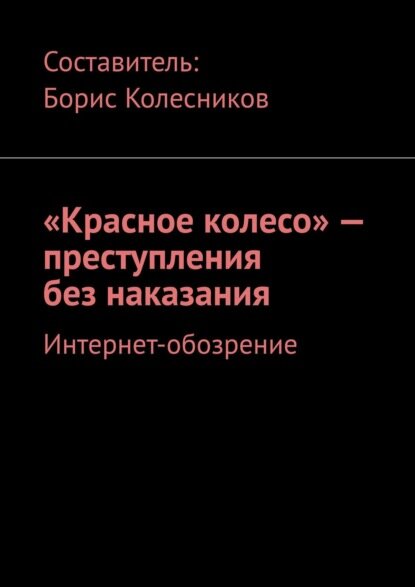 Составитель:
Борис Колесников

«Красное колесо» — преступления без наказания

Интернет-обозрение